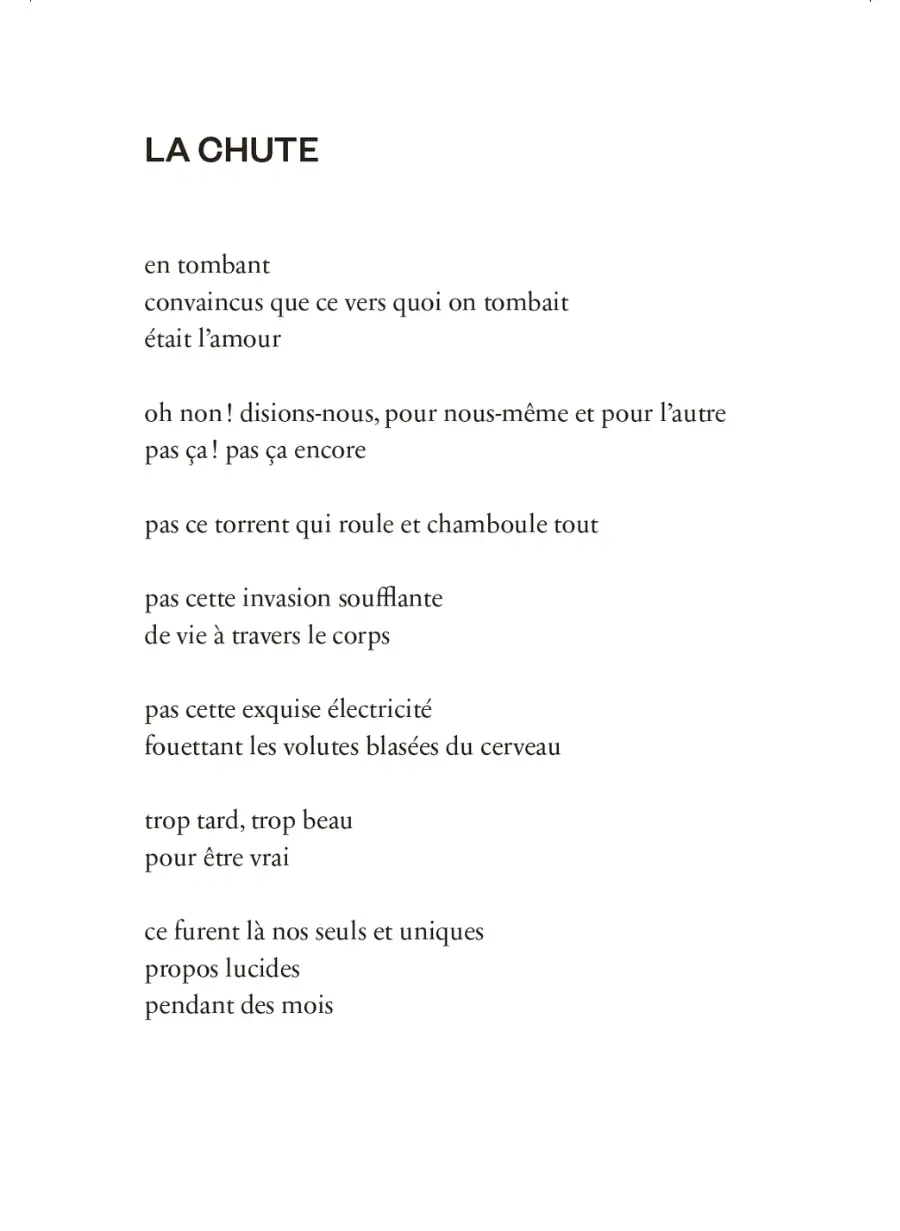 LA CHUTE

en tombant
convaincus que ce vers quoi on tombait
était l'amour

oh non ! disions-nous, pour nous-même et pour l'autre
pas ça ! pas ça encore

pas ce torrent qui roule et chamboule tout

pas cette invasion soufflante
de vie à travers le corps

pas cette exquise électricité
fouettant les volutes blasées du cerveau

trop tard, trop beau
pour être vrai

ce furent là nos seuls et uniques
propos lucides
pendant des mois